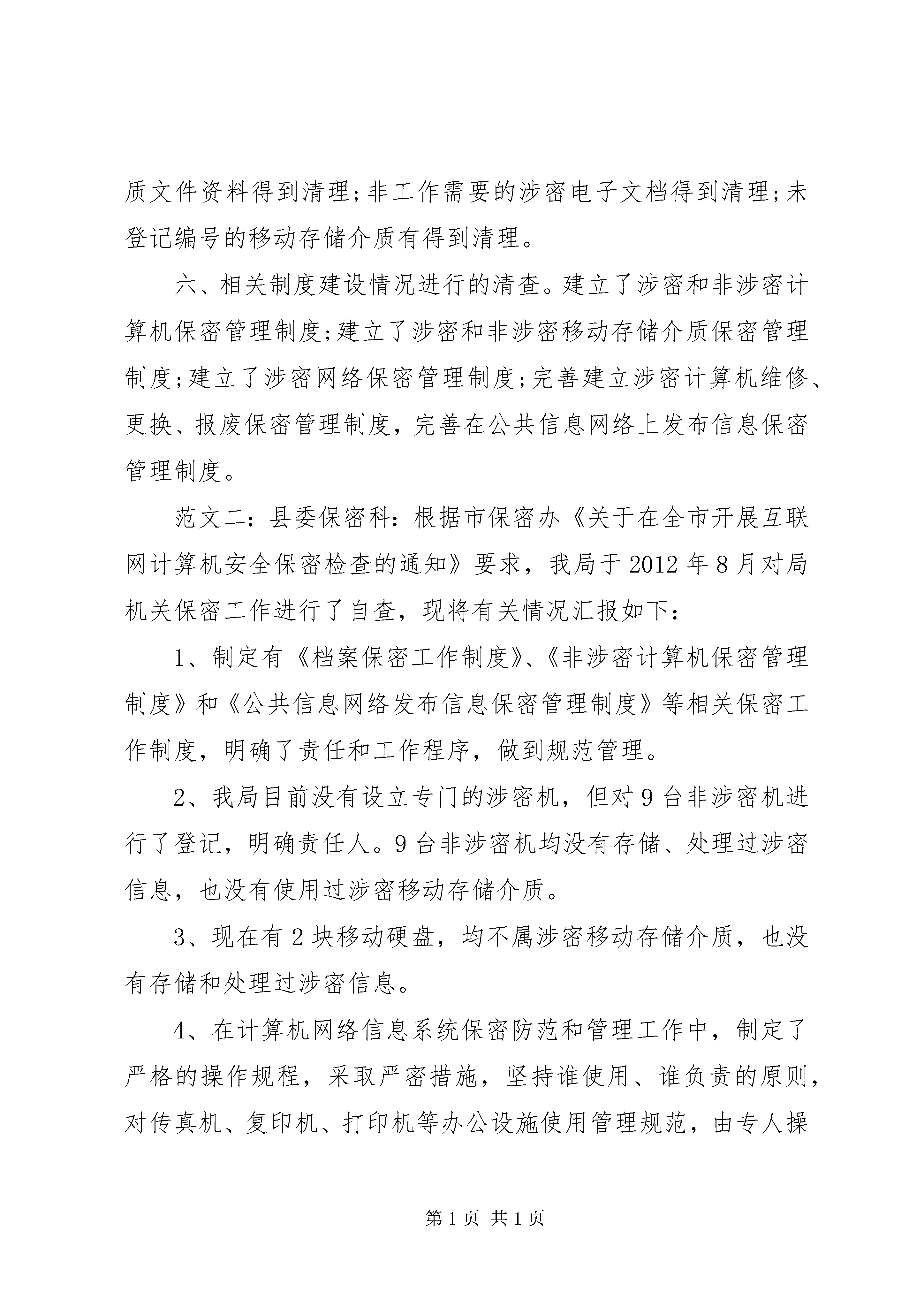 质文件资料得到清理;非工作需要的涉密电子文档得到清理;未登记编号的移动存储介质有得到清理。

六、相关制度建设情况进行的清查。建立了涉密和非涉密计算机保密管理制度;建立了涉密和非涉密移动存储介质保密管理制度;建立了涉密网络保密管理制度;完善建立涉密计算机维修、更换、报废保密管理制度,完善在公共信息网络上发布信息保密管理制度。

范文二:县委保密科:根据市保密办《关于在全市开展互联网计算机安全保密检查的通知》要求,我局于2012年8月对局机关保密工作进行了自查,现将有关情况汇报如下:

1、制定有《档案保密工作制度》、《非涉密计算机保密管理制度》和《公共信息网络发布信息保密管理制度》等相关保密工作制度,明确了责任和工作程序,做到规范管理。

2、我局目前没有设立专门的涉密机,但对9台非涉密机进行了登记,明确责任人。9台非涉密机均没有存储、处理过涉密信息,也没有使用过涉密移动存储介质。

3、现在有2块移动硬盘,均不属涉密移动存储介质,也没有存储和处理过涉密信息。

4、在计算机网络信息系统保密防范和管理工作中,制定了严格的操作规程,采取严密措施,坚持谁使用、谁负责的原则,对传真机、复印机、打印机等办公设施使用管理规范,由专人操

第1页 共1页